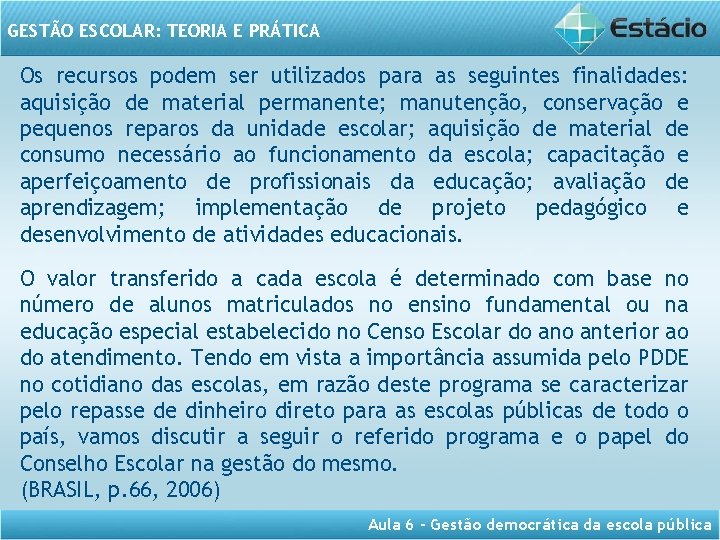 GESTÃO ESCOLAR: TEORIA E PRÁTICA

Estácio

Os recursos podem ser utilizados para as seguintes finalidades: aquisição de material permanente; manutenção, conservação e pequenos reparos da unidade escolar; aquisição de material de consumo necessário ao funcionamento da escola; capacitação e aperfeiçoamento de profissionais da educação; avaliação de aprendizagem; implementação de projeto pedagógico e desenvolvimento de atividades educacionais.

O valor transferido a cada escola é determinado com base no número de alunos matriculados no ensino fundamental ou na educação especial estabelecido no Censo Escolar do ano anterior ao do atendimento. Tendo em vista a importância assumida pelo PDDE no cotidiano das escolas, em razão deste programa se caracterizar pelo repasse de dinheiro direto para as escolas públicas de todo o país, vamos discutir a seguir o referido programa e o papel do Conselho Escolar na gestão do mesmo.
(BRASIL, p.66, 2006)

Aula 6 - Gestão democrática da escola pública